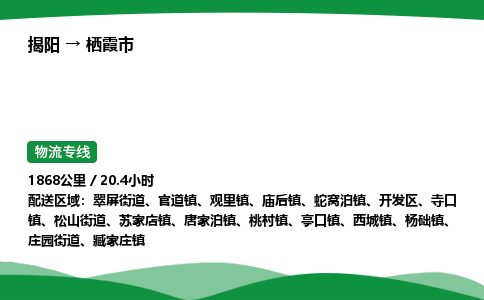 揭阳 → 栖霞市

物流专线

1868公里 / 20.4小时

配送区域：翠屏街道、官道镇、观里镇、庙后镇、蛇窝泊镇、开发区、寺口镇、松山街道、苏家店镇、唐家泊镇、桃村镇、亭口镇、西城镇、杨础镇、庄园街道、臧家庄镇